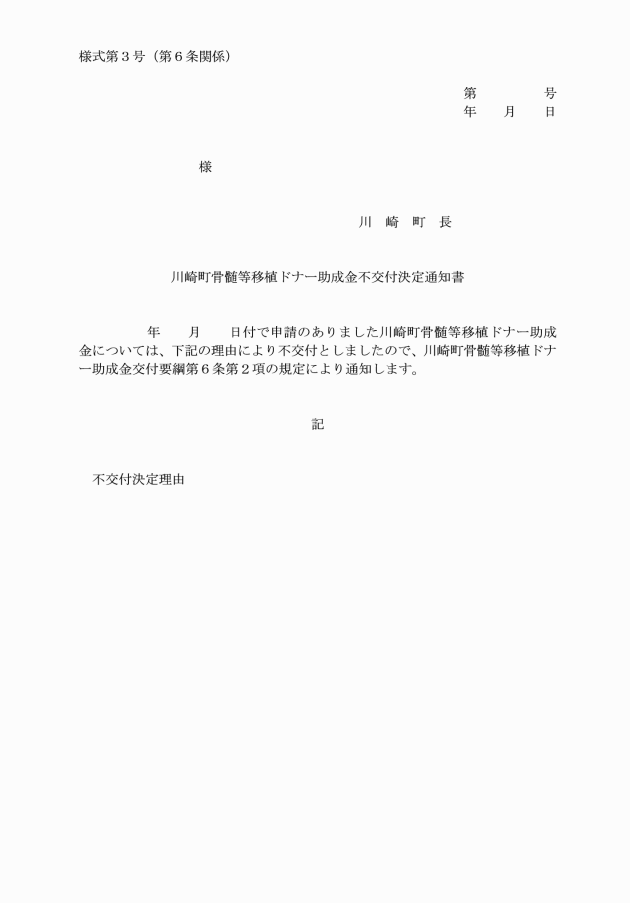 様式第３号（第６条関係）

第　　　号
年　月　日

様

川　崎　町　長

川崎町骨髄等移植ドナー助成金不交付決定通知書

年　月　日付で申請のありました川崎町骨髄等移植ドナー助成金については、下記の理由により不交付としましたので、川崎町骨髄等移植ドナー助成金交付要綱第６条第２項の規定により通知します。

記

不交付決定理由